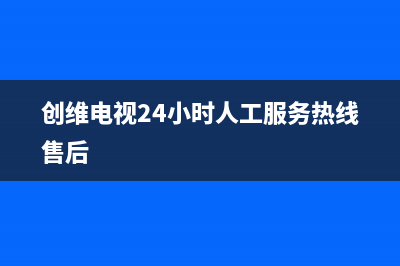 创维电视24小时人工服务热线售后